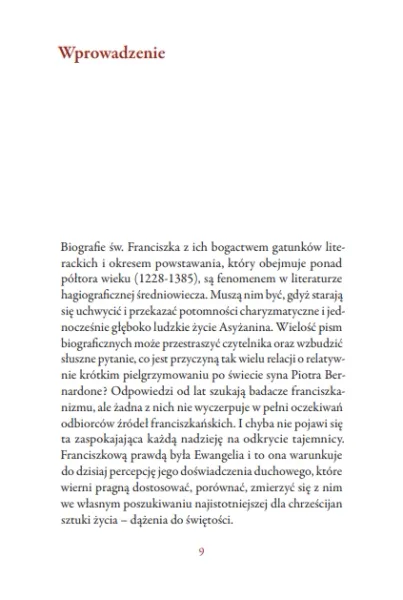 Wprowadzenie

Biografie św. Franciszka z ich bogactwem gatunków literackich i okresem powstawania, który obejmuje ponad półtora wieku (1228-1385), są fenomenem w literaturze hagiograficznej średniowiecza. Muszą nim być, gdyż starają się uchwycić i przekazać potomności charyzmatyczne i jednocześnie głęboko ludzkie życie Asyżanina. Wielość pism biograficznych może przestraszyć czytelnika oraz wzbudzić słuszne pytanie, co jest przyczyną tak wielu relacji o relatywnie krótkim pielgrzymowaniu po świecie syna Piotra Bernardone? Odpowiedzi od lat szukają badacze franciszkanizmu, ale żadna z nich nie wyczerpuje w pełni oczekiwań odbiorców źródeł franciszkańskich. I chyba nie pojawi się ta zaspokajająca każdą nadzieję na odkrycie tajemnicy. Franciszkową prawdą była Ewangelia i to ona warunkuje do dzisiaj percepcję jego doświadczenia duchowego, które wierni pragną dostosować, porównać, zmierzyć się z nim we własnym poszukiwaniu najistotniejszej dla chrześcijan sztuki życia – dążenia do świętości.

9